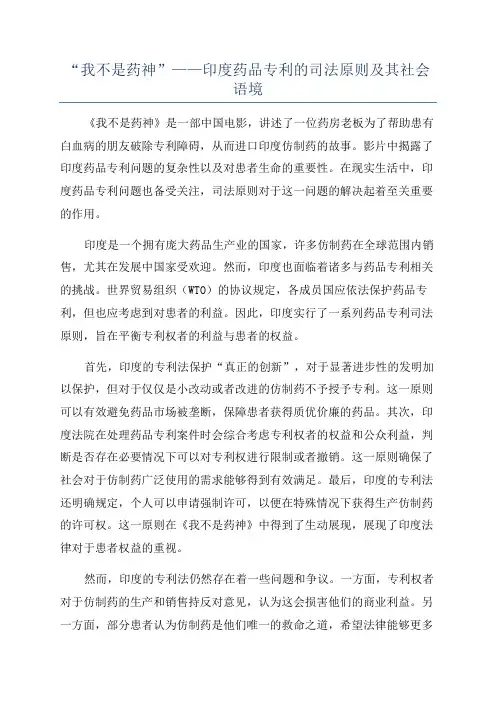 “我不是药神”——印度药品专利的司法原则及其社会语境

《我不是药神》是一部中国电影，讲述了一位药房老板为了帮助患有白血病的朋友破除专利障碍，从而进口印度仿制药的故事。影片中揭露了印度药品专利问题的复杂性以及对患者生命的重要性。在现实生活中，印度药品专利问题也备受关注，司法原则对于这一问题的解决起着至关重要的作用。

印度是一个拥有庞大药品生产业的国家，许多仿制药在全球范围内销售，尤其在发展中国家受欢迎。然而，印度也面临着诸多与药品专利相关的挑战。世界贸易组织（WTO）的协议规定，各成员国应依法保护药品专利，但也应考虑到对患者的利益。因此，印度实行了一系列药品专利司法原则，旨在平衡专利权者的利益与患者的权益。

首先，印度的专利法保护“真正的创新”，对于显著进步性的发明加以保护，但对于仅仅是小改动或者改进的仿制药不予授予专利。这一原则可以有效避免药品市场被垄断，保障患者获得质优价廉的药品。其次，印度法院在处理药品专利案件时会综合考虑专利权者的权益和公众利益，判断是否存在必要情况下可以对专利权进行限制或者撤销。这一原则确保了社会对于仿制药广泛使用的需求能够得到有效满足。最后，印度的专利法还明确规定，个人可以申请强制许可，以便在特殊情况下获得生产仿制药的许可权。这一原则在《我不是药神》中得到了生动展现，展现了印度法律对于患者权益的重视。

然而，印度的专利法仍然存在着一些问题和争议。一方面，专利权者对于仿制药的生产和销售持反对意见，认为这会损害他们的商业利益。另一方面，部分患者认为仿制药是他们唯一的救命之道，希望法律能够更多